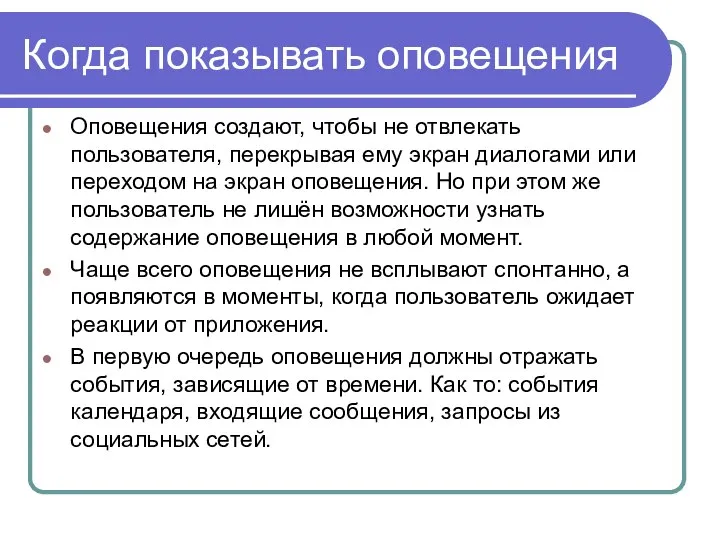 Когда показывать оповещения

- Оповещения создают, чтобы не отвлекать пользователя, перекрывая ему экран диалогами или переходом на экран оповещения. Но при этом же пользователь не лишён возможности узнать содержание оповещения в любой момент.
- Чаще всего оповещения не всплывают спонтанно, а появляются в моменты, когда пользователь ожидает реакции от приложения.
- В первую очередь оповещения должны отражать события, зависящие от времени. Как то: события календаря, входящие сообщения, запросы из социальных сетей.